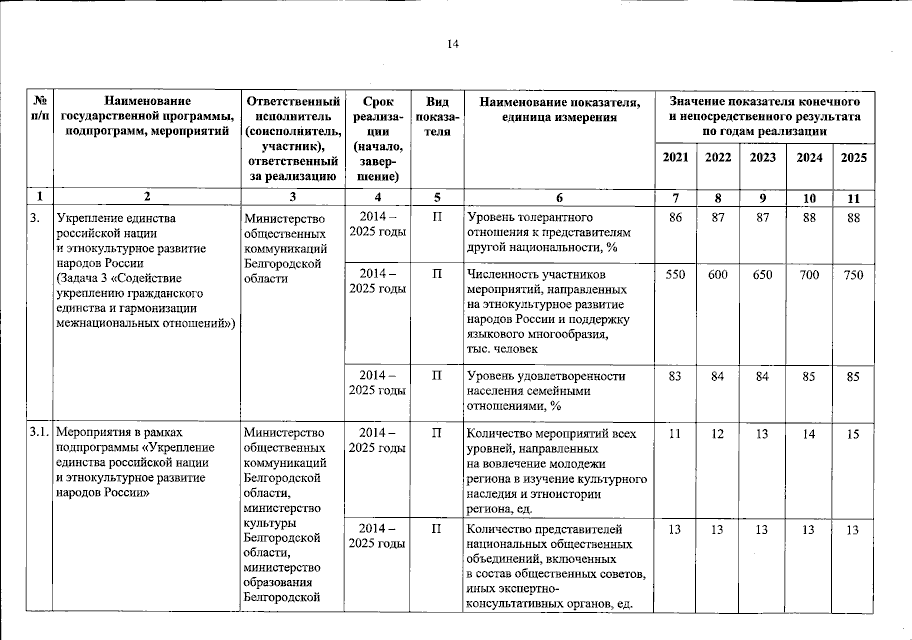 14

| № п/п | Наименование государственной программы, подпрограмм, мероприятий | Ответственный исполнитель (соисполнитель, участник), ответственный за реализацию | Срок реализации (начало, завершение) | Вид показателя | Наименование показателя, единица измерения | Значение показателя конечного и непосредственного результата по годам реализации 2021 | 2022 | 2023 | 2024 | 2025 |
|---|---|---|---|---|---|---|---|---|---|---|
| 1 | 2 | 3 | 4 | 5 | 6 | 7 | 8 | 9 | 10 | 11 |
| 3. | Укрепление единства российской нации и этнокультурное развитие народов России (Задача 3 «Содействие укреплению гражданского единства и гармонизации межнациональных отношений») | Министерство общественных коммуникаций Белгородской области | 2014 – 2025 годы | П | Уровень толерантного отношения к представителям другой национальности, % | 86 | 87 | 87 | 88 | 88 |
| | | | 2014 – 2025 годы | П | Численность участников мероприятий, направленных на этнокультурное развитие народов России и поддержку языкового многообразия, тыс. человек | 550 | 600 | 650 | 700 | 750 |
| | | | 2014 – 2025 годы | П | Уровень удовлетворенности населения семейными отношениями, % | 83 | 84 | 84 | 85 | 85 |
| 3.1. | Мероприятия в рамках подпрограммы «Укрепление единства российской нации и этнокультурное развитие народов России» | Министерство общественных коммуникаций Белгородской области, министерство культуры Белгородской области, министерство образования Белгородской | 2014 – 2025 годы | П | Количество мероприятий всех уровней, направленных на вовлечение молодежи региона в изучение культурного наследия и этноистории региона, ед. | 11 | 12 | 13 | 14 | 15 |
| | | | 2014 – 2025 годы | П | Количество представителей национальных общественных объединений, включенных в состав общественных советов, иных экспертно-консультативных органов, ед. | 13 | 13 | 13 | 13 | 13 |